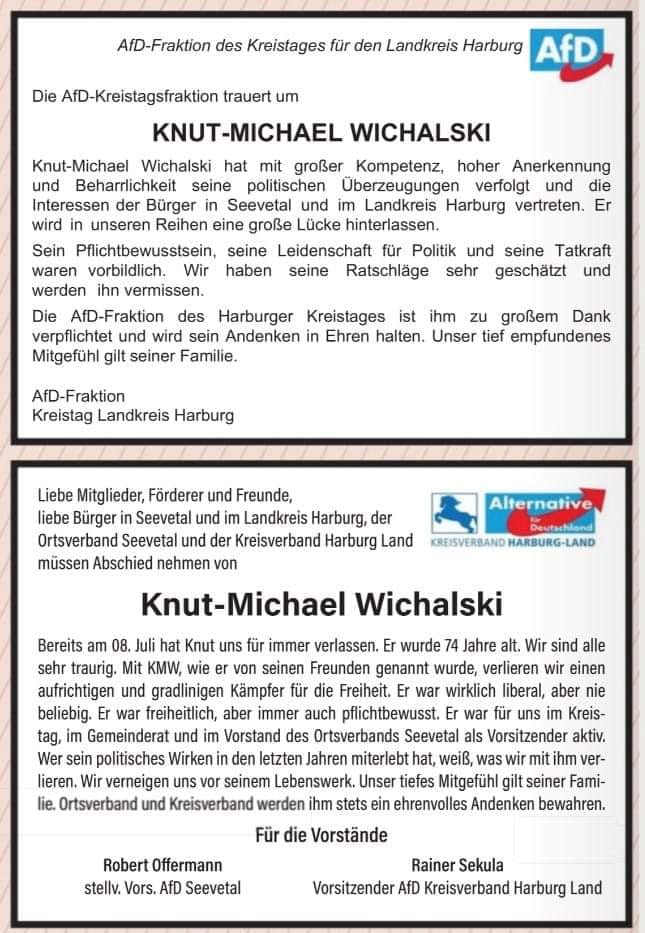 AfD-Fraktion des Kreistages für den Landkreis Harburg

AfD

Die AfD-Kreistagsfraktion trauert um

KNUT-MICHAEL WICHALSKI

Knut-Michael Wichalski hat mit großer Kompetenz, hoher Anerkennung und Beharrlichkeit seine politischen Überzeugungen verfolgt und die Interessen der Bürger in Seevetal und im Landkreis Harburg vertreten. Er wird in unseren Reihen eine große Lücke hinterlassen.

Sein Pflichtbewusstsein, seine Leidenschaft für Politik und seine Tatkraft waren vorbildlich. Wir haben seine Ratschläge sehr geschätzt und werden ihn vermissen.

Die AfD-Fraktion des Harburger Kreistages ist ihm zu großem Dank verpflichtet und wird sein Andenken in Ehren halten. Unser tief empfundenes Mitgefühl gilt seiner Familie.

AfD-Fraktion
Kreistag Landkreis Harburg

Liebe Mitglieder, Förderer und Freunde,
liebe Bürger in Seevetal und im Landkreis Harburg, der Ortsverband Seevetal und der Kreisverband Harburg Land müssen Abschied nehmen von

Alternative für Deutschland
KREISVERBAND HARBURG-LAND

Knut-Michael Wichalski

Bereits am 08. Juli hat Knut uns für immer verlassen. Er wurde 74 Jahre alt. Wir sind alle sehr traurig. Mit KMW, wie er von seinen Freunden genannt wurde, verlieren wir einen aufrichtigen und gradlinigen Kämpfer für die Freiheit. Er war wirklich liberal, aber nie beliebig. Er war freiheitlich, aber immer auch pflichtbewusst. Er war für uns im Kreistag, im Gemeinderat und im Vorstand des Ortsverbands Seevetal als Vorsitzender aktiv. Wer sein politisches Wirken in den letzten Jahren miterlebt hat, weiß, was wir mit ihm verlieren. Wir verneigen uns vor seinem Lebenswerk. Unser tiefes Mitgefühl gilt seiner Familie. Ortsverband und Kreisverband werden ihm stets ein ehrenvolles Andenken bewahren.

Für die Vorstände

Robert Offermann
stellv. Vors. AfD Seevetal

Rainer Sekula
Vorsitzender AfD Kreisverband Harburg Land